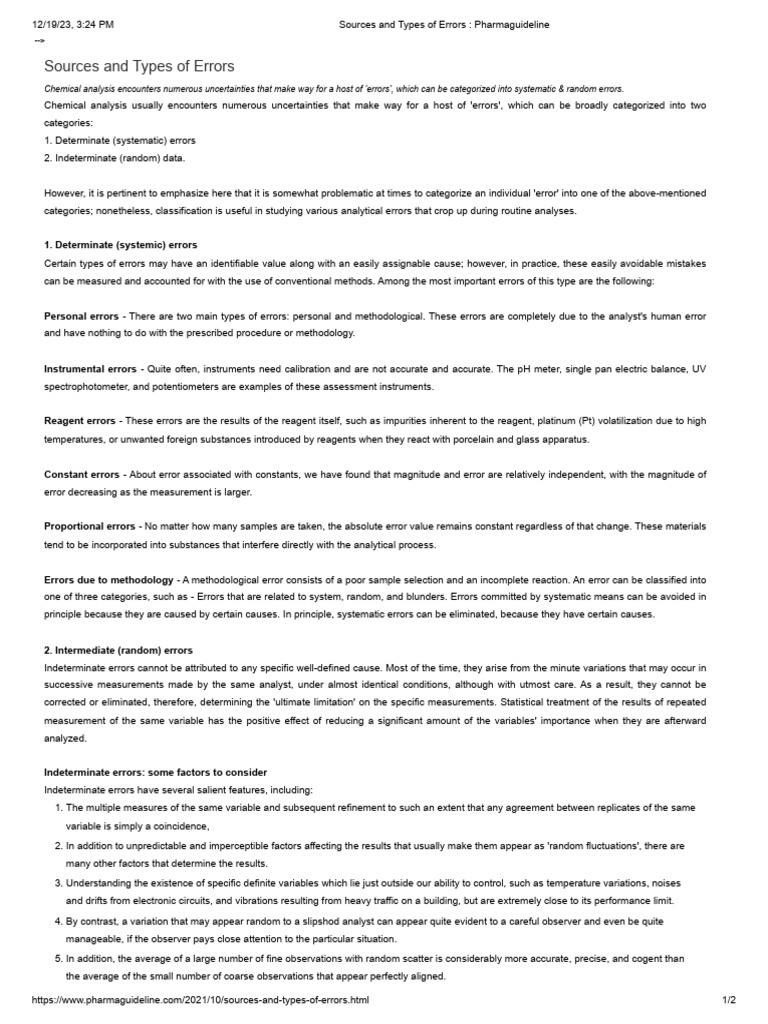 12/19/23, 3:24 PM Sources and Types of Errors : Pharmaguideline

-->

Sources and Types of Errors

Chemical analysis encounters numerous uncertainties that make way for a host of 'errors', which can be categorized into systematic & random errors.

Chemical analysis usually encounters numerous uncertainties that make way for a host of 'errors', which can be broadly categorized into two categories:
1. Determinate (systematic) errors
2. Indeterminate (random) data.

However, it is pertinent to emphasize here that it is somewhat problematic at times to categorize an individual 'error' into one of the above-mentioned categories; nonetheless, classification is useful in studying various analytical errors that crop up during routine analyses.

1. Determinate (systemic) errors
Certain types of errors may have an identifiable value along with an easily assignable cause; however, in practice, these easily avoidable mistakes can be measured and accounted for with the use of conventional methods. Among the most important errors of this type are the following:

Personal errors - There are two main types of errors: personal and methodological. These errors are completely due to the analyst's human error and have nothing to do with the prescribed procedure or methodology.

Instrumental errors - Quite often, instruments need calibration and are not accurate and accurate. The pH meter, single pan electric balance, UV spectrophotometer, and potentiometers are examples of these assessment instruments.

Reagent errors - These errors are the results of the reagent itself, such as impurities inherent to the reagent, platinum (Pt) volatilization due to high temperatures, or unwanted foreign substances introduced by reagents when they react with porcelain and glass apparatus.

Constant errors - About error associated with constants, we have found that magnitude and error are relatively independent, with the magnitude of error decreasing as the measurement is larger.

Proportional errors - No matter how many samples are taken, the absolute error value remains constant regardless of that change. These materials tend to be incorporated into substances that interfere directly with the analytical process.

Errors due to methodology - A methodological error consists of a poor sample selection and an incomplete reaction. An error can be classified into one of three categories, such as - Errors that are related to system, random, and blunders. Errors committed by systematic means can be avoided in principle because they are caused by certain causes. In principle, systematic errors can be eliminated, because they have certain causes.

2. Intermediate (random) errors
Indeterminate errors cannot be attributed to any specific well-defined cause. Most of the time, they arise from the minute variations that may occur in successive measurements made by the same analyst, under almost identical conditions, although with utmost care. As a result, they cannot be corrected or eliminated, therefore, determining the 'ultimate limitation' on the specific measurements. Statistical treatment of the results of repeated measurement of the same variable has the positive effect of reducing a significant amount of the variables' importance when they are afterward analyzed.

Indeterminate errors: some factors to consider
Indeterminate errors have several salient features, including:
1. The multiple measures of the same variable and subsequent refinement to such an extent that any agreement between replicates of the same variable is simply a coincidence,
2. In addition to unpredictable and imperceptible factors affecting the results that usually make them appear as 'random fluctuations', there are many other factors that determine the results.
3. Understanding the existence of specific definite variables which lie just outside our ability to control, such as temperature variations, noises and drifts from electronic circuits, and vibrations resulting from heavy traffic on a building, but are extremely close to its performance limit.
4. By contrast, a variation that may appear random to a slipshod analyst can appear quite evident to a careful observer and even be quite manageable, if the observer pays close attention to the particular situation.
5. In addition, the average of a large number of fine observations with random scatter is considerably more accurate, precise, and cogent than the average of the small number of coarse observations that appear perfectly aligned.

https://www.pharmaguideline.com/2021/10/sources-and-types-of-errors.html 1/2